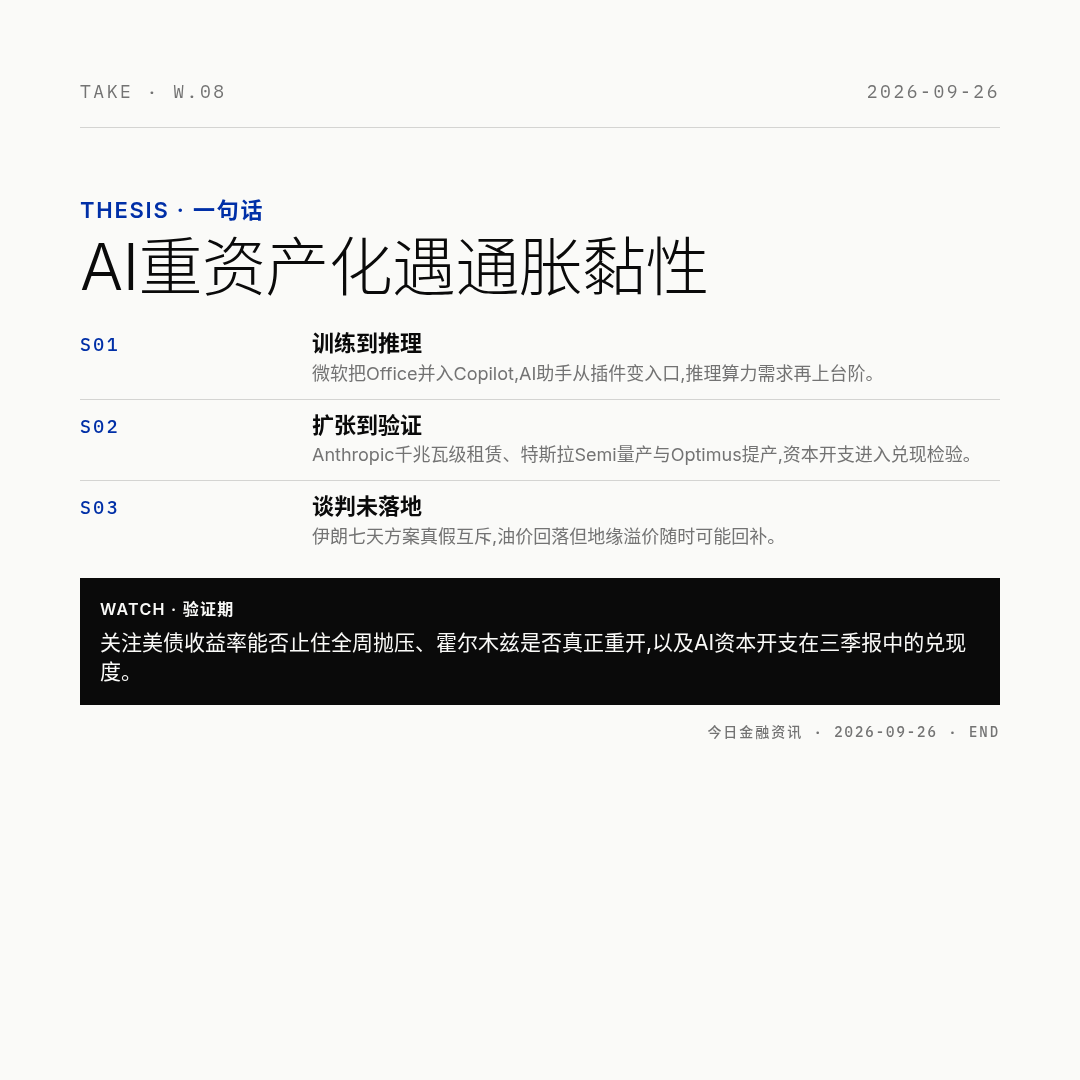 TAKE · W.08 2026-09-26

THESIS · 一句话

AI重资产化遇通胀黏性

S01

训练到推理

微软把Office并入Copilot,AI助手从插件变入口,推理算力需求再上台阶。

S02

扩张到验证

Anthropic千兆瓦级租赁、特斯拉Semi量产与Optimus提产,资本开支进入兑现检验。

S03

谈判未落地

伊朗七天方案真假互斥,油价回落但地缘溢价随时可能回补。

WATCH · 验证期

关注美债收益率能否止住全周抛压、霍尔木兹是否真正重开,以及AI资本开支在三季报中的兑现度。

今日金融资讯 · 2026-09-26 · END